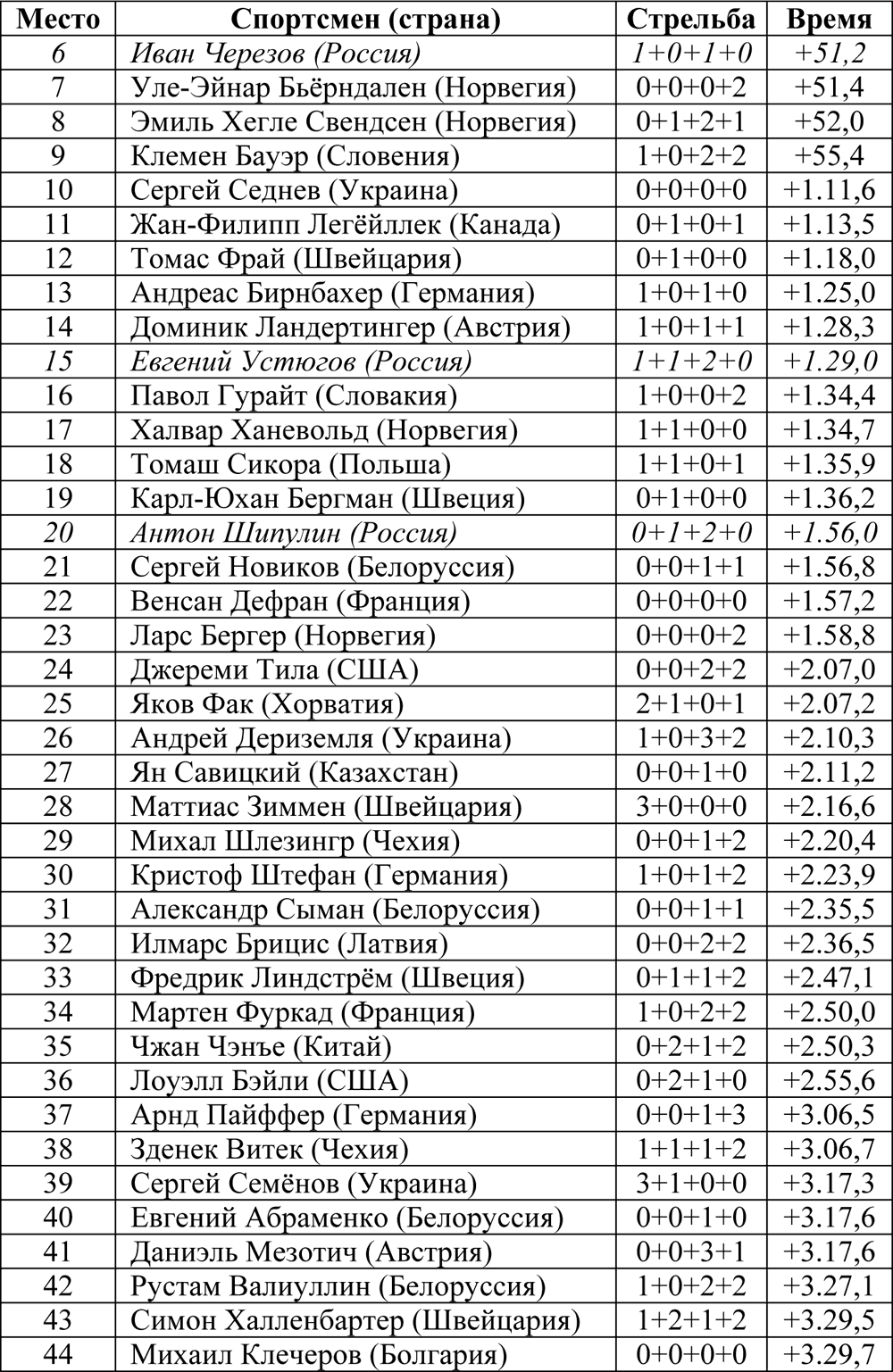 | Место | Спортсмен (страна) | Стрельба | Время |
|---|---|---|---|
| 6 | Иван Черезов (Россия) | 1+0+1+0 | +51,2 |
| 7 | Уле-Эйнар Бьёрндален (Норвегия) | 0+0+0+2 | +51,4 |
| 8 | Эмиль Хегле Свендсен (Норвегия) | 0+1+2+1 | +52,0 |
| 9 | Клемен Бауэр (Словения) | 1+0+2+2 | +55,4 |
| 10 | Сергей Седнев (Украина) | 0+0+0+0 | +1.11,6 |
| 11 | Жан-Филипп Легёйллек (Канада) | 0+1+0+1 | +1.13,5 |
| 12 | Томас Фрай (Швейцария) | 0+1+0+0 | +1.18,0 |
| 13 | Андреас Бирнбахер (Германия) | 1+0+1+0 | +1.25,0 |
| 14 | Доминик Ландертингер (Австрия) | 1+0+1+1 | +1.28,3 |
| 15 | Евгений Устюгов (Россия) | 1+1+2+0 | +1.29,0 |
| 16 | Павол Гурайт (Словакия) | 1+0+0+2 | +1.34,4 |
| 17 | Халвар Ханевольд (Норвегия) | 1+1+0+0 | +1.34,7 |
| 18 | Томаш Сикора (Польша) | 1+1+0+1 | +1.35,9 |
| 19 | Карл-Юхан Бергман (Швеция) | 0+1+0+0 | +1.36,2 |
| 20 | Антон Шипулин (Россия) | 0+1+2+0 | +1.56,0 |
| 21 | Сергей Новиков (Белоруссия) | 0+0+1+1 | +1.56,8 |
| 22 | Венсан Дефран (Франция) | 0+0+0+0 | +1.57,2 |
| 23 | Ларс Бергер (Норвегия) | 0+0+0+2 | +1.58,8 |
| 24 | Джереми Тила (США) | 0+0+2+2 | +2.07,0 |
| 25 | Яков Фак (Хорватия) | 2+1+0+1 | +2.07,2 |
| 26 | Андрей Дериземля (Украина) | 1+0+3+2 | +2.10,3 |
| 27 | Ян Савицкий (Казахстан) | 0+0+1+0 | +2.11,2 |
| 28 | Маттиас Зиммен (Швейцария) | 3+0+0+0 | +2.16,6 |
| 29 | Михал Шлезингр (Чехия) | 0+0+1+2 | +2.20,4 |
| 30 | Кристоф Штефан (Германия) | 1+0+1+2 | +2.23,9 |
| 31 | Александр Сыман (Белоруссия) | 0+0+1+1 | +2.35,5 |
| 32 | Илмарс Брицис (Латвия) | 0+0+2+2 | +2.36,5 |
| 33 | Фредрик Линдстрём (Швеция) | 0+1+1+2 | +2.47,1 |
| 34 | Мартен Фуркад (Франция) | 1+0+2+2 | +2.50,0 |
| 35 | Чжан Чэнъе (Китай) | 0+2+1+2 | +2.50,3 |
| 36 | Лоуэлл Бэйли (США) | 0+2+1+0 | +2.55,6 |
| 37 | Арнд Пайффер (Германия) | 0+0+1+3 | +3.06,5 |
| 38 | Зденек Витек (Чехия) | 1+1+1+2 | +3.06,7 |
| 39 | Сергей Семёнов (Украина) | 3+1+0+0 | +3.17,3 |
| 40 | Евгений Абраменко (Белоруссия) | 0+0+1+0 | +3.17,6 |
| 41 | Даниэль Мезотич (Австрия) | 0+0+3+1 | +3.17,6 |
| 42 | Рустам Валиуллин (Белоруссия) | 1+0+2+2 | +3.27,1 |
| 43 | Симон Халленбартер (Швейцария) | 1+2+1+2 | +3.29,5 |
| 44 | Михаил Клечеров (Болгария) | 0+0+0+0 | +3.29,7 |